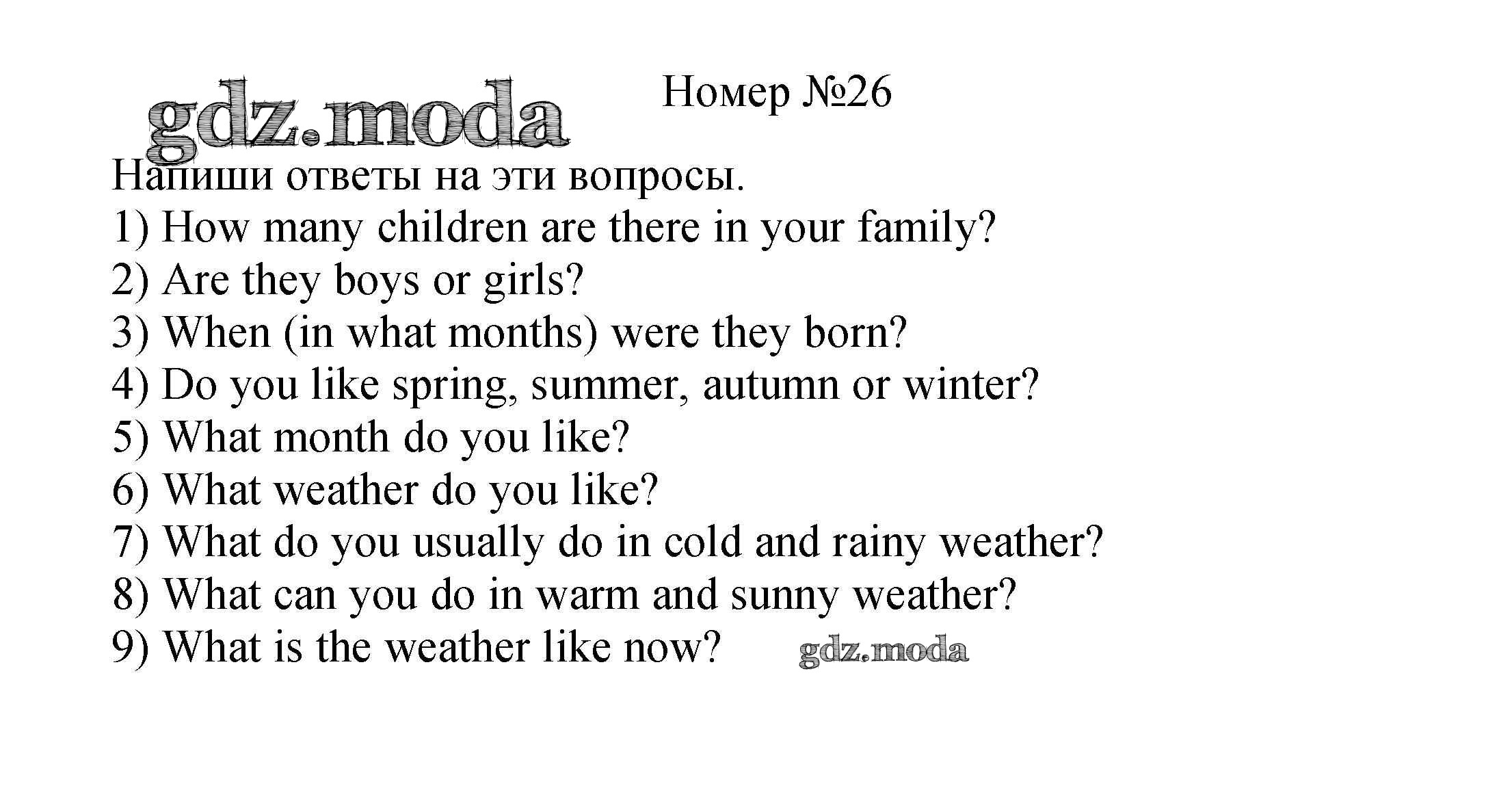 Номер №26

Напиши ответы на эти вопросы.
1) How many children are there in your family?
2) Are they boys or girls?
3) When (in what months) were they born?
4) Do you like spring, summer, autumn or winter?
5) What month do you like?
6) What weather do you like?
7) What do you usually do in cold and rainy weather?
8) What can you do in warm and sunny weather?
9) What is the weather like now?

gdz.moda